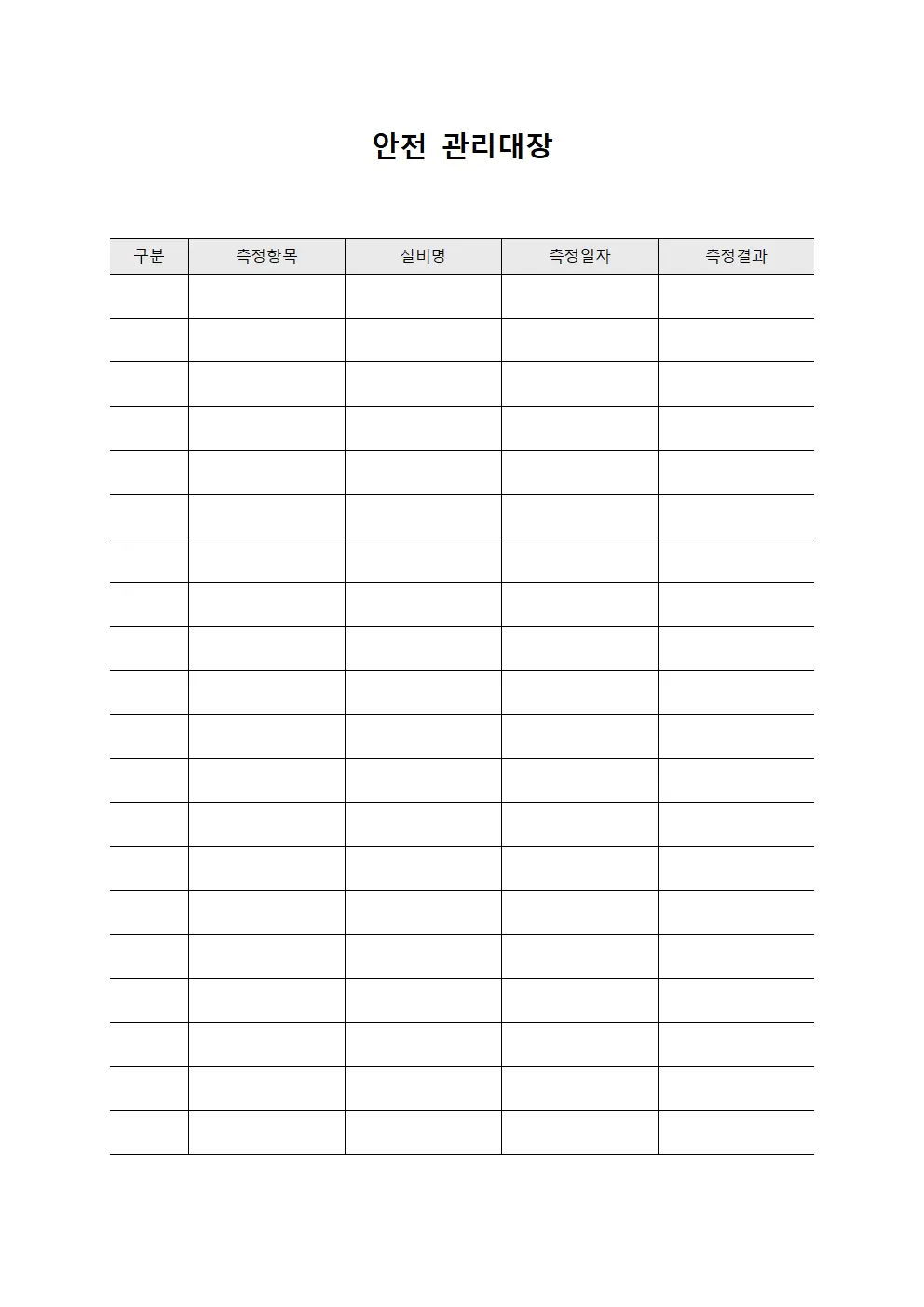 안전 관리대장

| 구분 | 측정항목 | 설비명 | 측정일자 | 측정결과 |
|---|---|---|---|---|
| | | | | |
| | | | | |
| | | | | |
| | | | | |
| | | | | |
| | | | | |
| | | | | |
| | | | | |
| | | | | |
| | | | | |
| | | | | |
| | | | | |
| | | | | |
| | | | | |
| | | | | |
| | | | | |
| | | | | |
| | | | | |
| | | | | |
| | | | | |